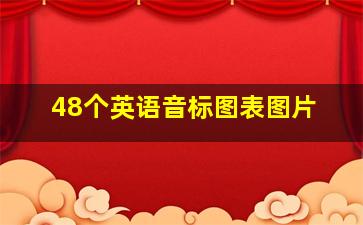 48个英语音标图表图片